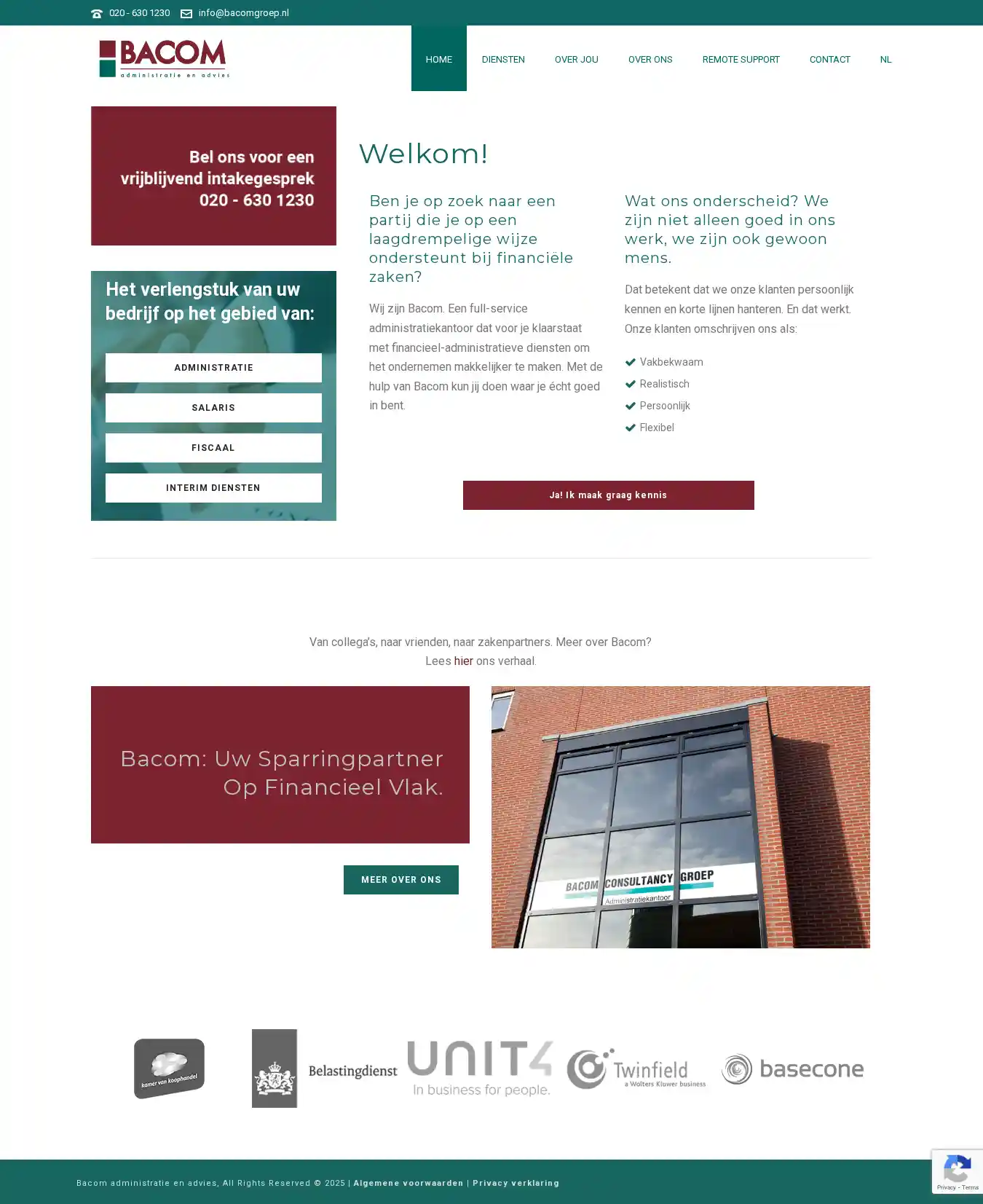 020 - 630 1230 info@bacomgroep.nl

BACOM administratie en advies

HOME DIENSTEN OVER JOU OVER ONS REMOTE SUPPORT CONTACT NL

Bel ons voor een vrijblijvend intakegesprek 020 - 630 1230

Het verlengstuk van uw bedrijf op het gebied van:

ADMINISTRATIE

SALARIS

FISCAAL

INTERIM DIENSTEN

Welkom!

Ben je op zoek naar een partij die je op een laagdrempelige wijze ondersteunt bij financiële zaken?

Wij zijn Bacom. Een full-service administratiekantoor dat voor je klaarstaat met financieel-administratieve diensten om het ondernemen makkelijker te maken. Met de hulp van Bacom kun jij doen waar je écht goed in bent.

Wat ons onderscheid? We zijn niet alleen goed in ons werk, we zijn ook gewoon mens.

Dat betekent dat we onze klanten persoonlijk kennen en korte lijnen hanteren. En dat werkt. Onze klanten omschrijven ons als:

Vakbekwaam
Realistisch
Persoonlijk
Flexibel

Ja! Ik maak graag kennis

Van collega's, naar vrienden, naar zakenpartners. Meer over Bacom? Lees hier ons verhaal.

Bacom: Uw Sparringpartner Op Financieel Vlak.

MEER OVER ONS

BACOM CONSULTANCY GROEP Administratiekantoor

kamer van koophandel

Belastingdienst

UNIT4 In business for people.

Twinfield a Wolters Kluwer business

basecone

Bacom administratie en advies, All Rights Reserved © 2025 | Algemene voorwaarden | Privacy verklaring

Privacy - Terms